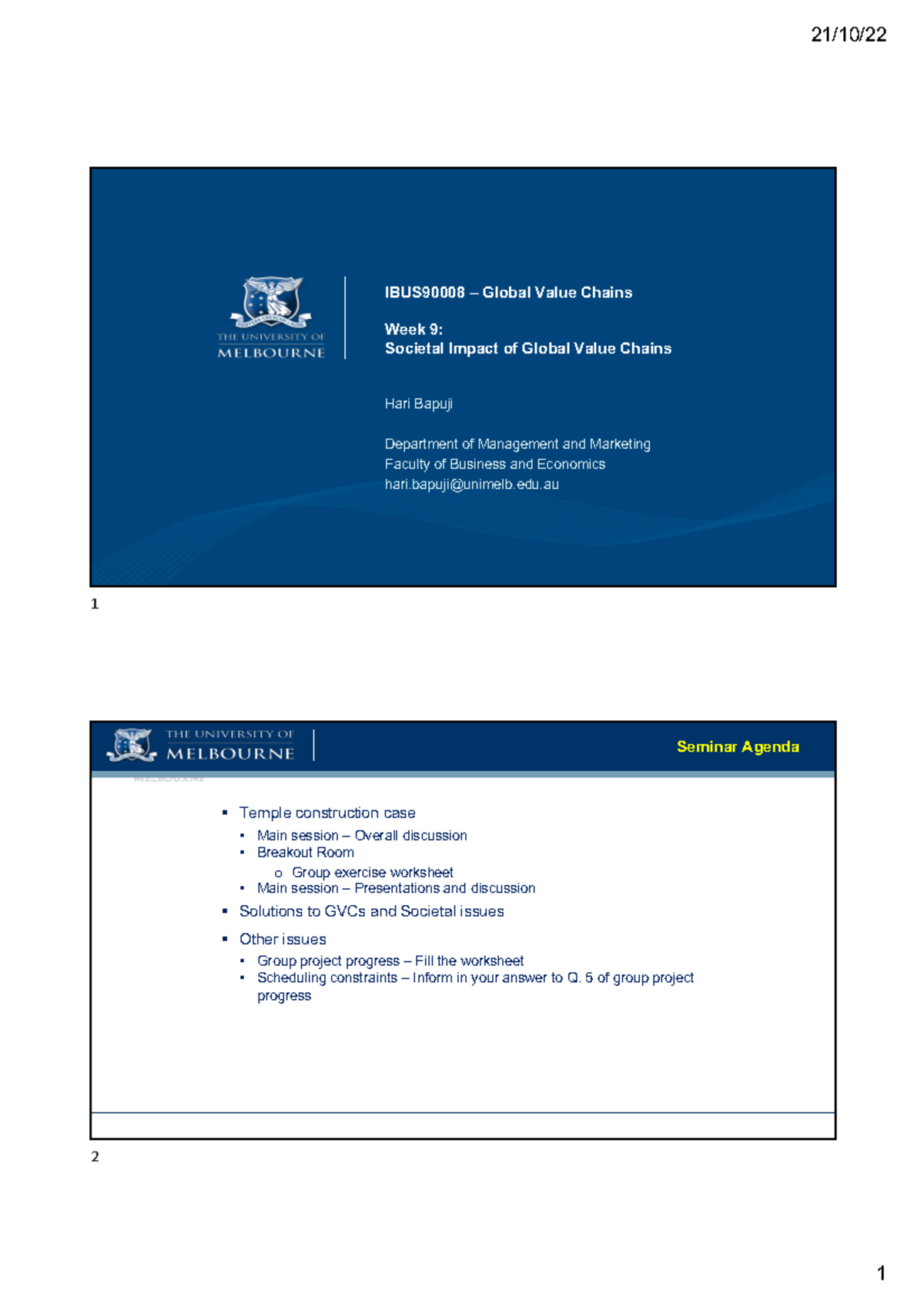 21/10/22

THE UNIVERSITY OF
MELBOURNE

IBUS90008 – Global Value Chains

Week 9:
Societal Impact of Global Value Chains

Hari Bapuji

Department of Management and Marketing
Faculty of Business and Economics
hari.bapuji@unimelb.edu.au

1

THE UNIVERSITY OF
MELBOURNE

Seminar Agenda

▪ Temple construction case
 ▪ Main session – Overall discussion
 ▪ Breakout Room
  o Group exercise worksheet
 ▪ Main session – Presentations and discussion
▪ Solutions to GVCs and Societal issues
▪ Other issues
 ▪ Group project progress – Fill the worksheet
 ▪ Scheduling constraints – Inform in your answer to Q. 5 of group project progress

2

1